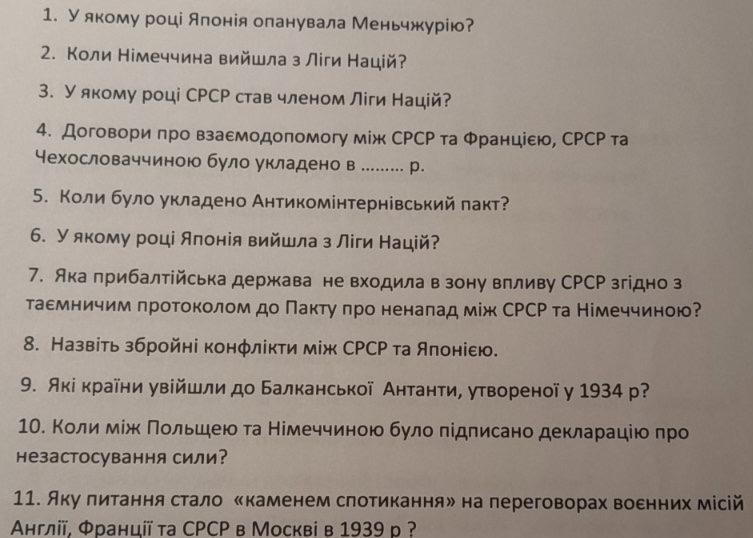 1. У якому році Японія опанувала Меньчжурію?

2. Коли Німеччина вийшла з Ліги Націй?

3. У якому році СРСР став членом Ліги Націй?

4. Договори про взаємодопомогу між СРСР та Францією, СРСР та Чехословаччиною було укладено в ......... р.

5. Коли було укладено Антикомінтернівський пакт?

6. У якому році Японія вийшла з Ліги Націй?

7. Яка прибалтійська держава не входила в зону впливу СРСР згідно з таємничим протоколом до Пакту про ненапад між СРСР та Німеччиною?

8. Назвіть збройні конфлікти між СРСР та Японією.

9. Які країни увійшли до Балканської Антанти, утвореної у 1934 р?

10. Коли між Польщею та Німеччиною було підписано декларацію про незастосування сили?

11. Яку питання стало «каменем спотикання» на переговорах воєнних місій Англії, Франції та СРСР в Москві в 1939 р ?